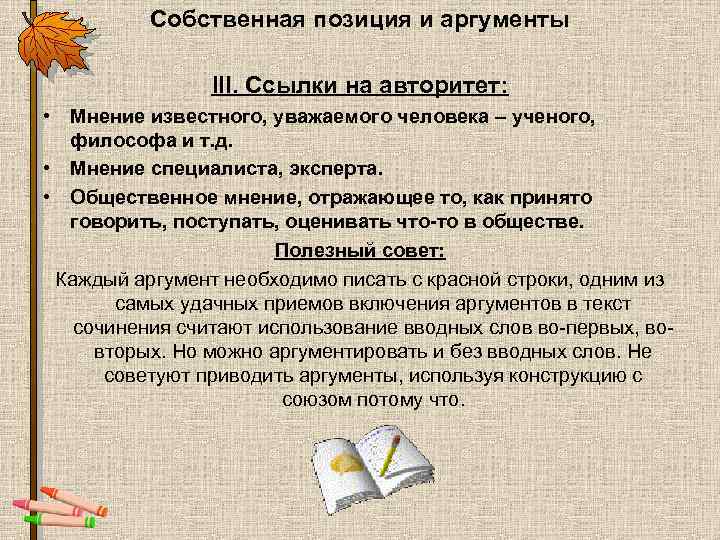 Собственная позиция и аргументы

III. Ссылки на авторитет:

• Мнение известного, уважаемого человека – ученого, философа и т.д.
• Мнение специалиста, эксперта.
• Общественное мнение, отражающее то, как принято говорить, поступать, оценивать что-то в обществе.

Полезный совет:

Каждый аргумент необходимо писать с красной строки, одним из самых удачных приемов включения аргументов в текст сочинения считают использование вводных слов во-первых, во-вторых. Но можно аргументировать и без вводных слов. Не советуют приводить аргументы, используя конструкцию с союзом потому что.